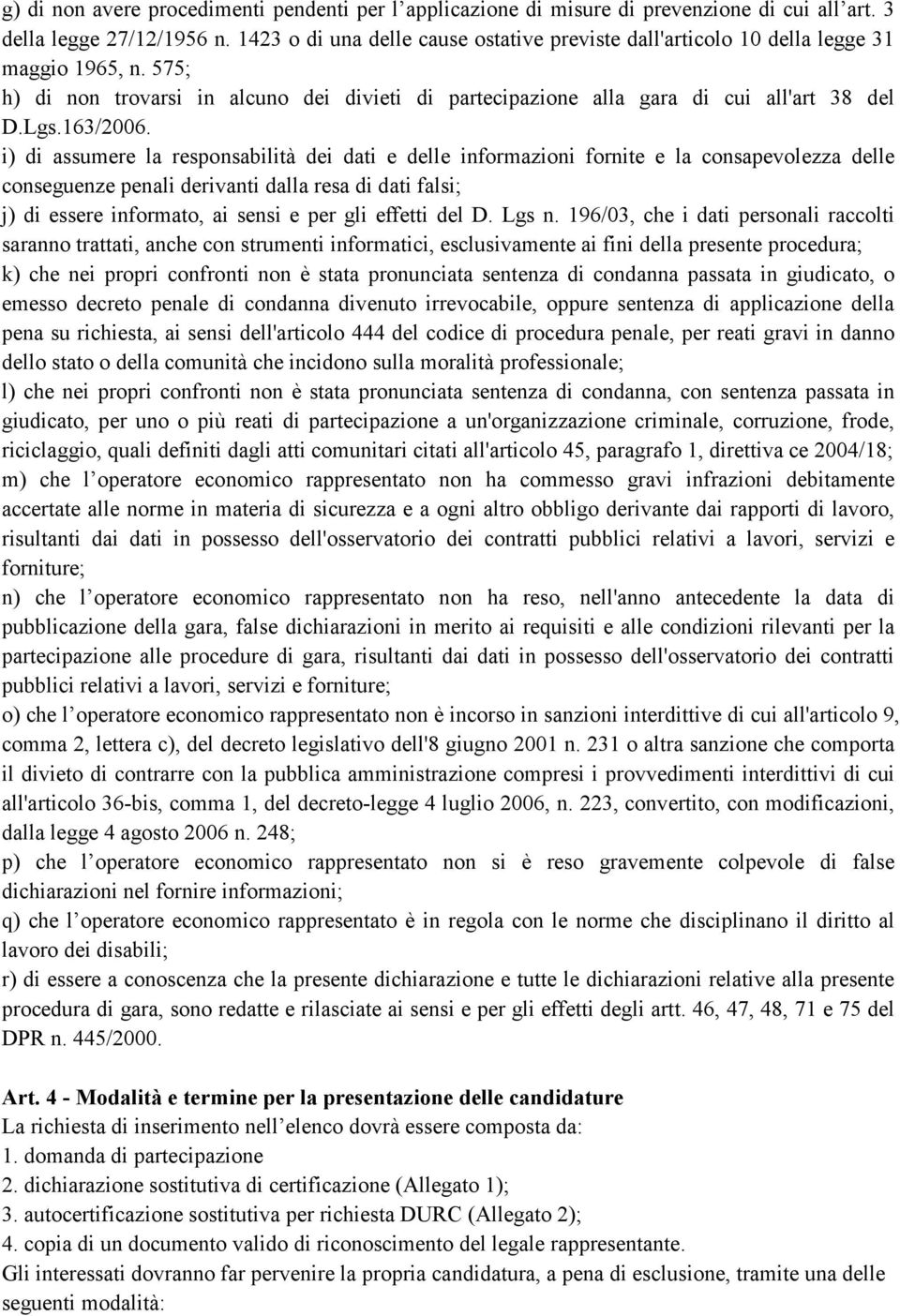 g) di non avere procedimenti pendenti per l'applicazione di misure di prevenzione di cui all'art. 3 della legge 27/12/1956 n. 1423 o di una delle cause ostative previste dall'articolo 10 della legge 31 maggio 1965, n. 575;
h) di non trovarsi in alcuno dei divieti di partecipazione alla gara di cui all'art 38 del D.Lgs.163/2006.
i) di assumere la responsabilità dei dati e delle informazioni fornite e la consapevolezza delle conseguenze penali derivanti dalla resa di dati falsi;
j) di essere informato, ai sensi e per gli effetti del D. Lgs n. 196/03, che i dati personali raccolti saranno trattati, anche con strumenti informatici, esclusivamente ai fini della presente procedura;
k) che nei propri confronti non è stata pronunciata sentenza di condanna passata in giudicato, o emesso decreto penale di condanna divenuto irrevocabile, oppure sentenza di applicazione della pena su richiesta, ai sensi dell'articolo 444 del codice di procedura penale, per reati gravi in danno dello stato o della comunità che incidono sulla moralità professionale;
l) che nei propri confronti non è stata pronunciata sentenza di condanna, con sentenza passata in giudicato, per uno o più reati di partecipazione a un'organizzazione criminale, corruzione, frode, riciclaggio, quali definiti dagli atti comunitari citati all'articolo 45, paragrafo 1, direttiva ce 2004/18;
m) che l'operatore economico rappresentato non ha commesso gravi infrazioni debitamente accertate alle norme in materia di sicurezza e a ogni altro obbligo derivante dai rapporti di lavoro, risultanti dai dati in possesso dell'osservatorio dei contratti pubblici relativi a lavori, servizi e forniture;
n) che l'operatore economico rappresentato non ha reso, nell'anno antecedente la data di pubblicazione della gara, false dichiarazioni in merito ai requisiti e alle condizioni rilevanti per la partecipazione alle procedure di gara, risultanti dai dati in possesso dell'osservatorio dei contratti pubblici relativi a lavori, servizi e forniture;
o) che l'operatore economico rappresentato non è incorso in sanzioni interdittive di cui all'articolo 9, comma 2, lettera c), del decreto legislativo dell'8 giugno 2001 n. 231 o altra sanzione che comporta il divieto di contrarre con la pubblica amministrazione compresi i provvedimenti interdittivi di cui all'articolo 36-bis, comma 1, del decreto-legge 4 luglio 2006, n. 223, convertito, con modificazioni, dalla legge 4 agosto 2006 n. 248;
p) che l'operatore economico rappresentato non si è reso gravemente colpevole di false dichiarazioni nel fornire informazioni;
q) che l'operatore economico rappresentato è in regola con le norme che disciplinano il diritto al lavoro dei disabili;
r) di essere a conoscenza che la presente dichiarazione e tutte le dichiarazioni relative alla presente procedura di gara, sono redatte e rilasciate ai sensi e per gli effetti degli artt. 46, 47, 48, 71 e 75 del DPR n. 445/2000.

Art. 4 - Modalità e termine per la presentazione delle candidature
La richiesta di inserimento nell'elenco dovrà essere composta da:
1. domanda di partecipazione
2. dichiarazione sostitutiva di certificazione (Allegato 1);
3. autocertificazione sostitutiva per richiesta DURC (Allegato 2);
4. copia di un documento valido di riconoscimento del legale rappresentante.
Gli interessati dovranno far pervenire la propria candidatura, a pena di esclusione, tramite una delle seguenti modalità: